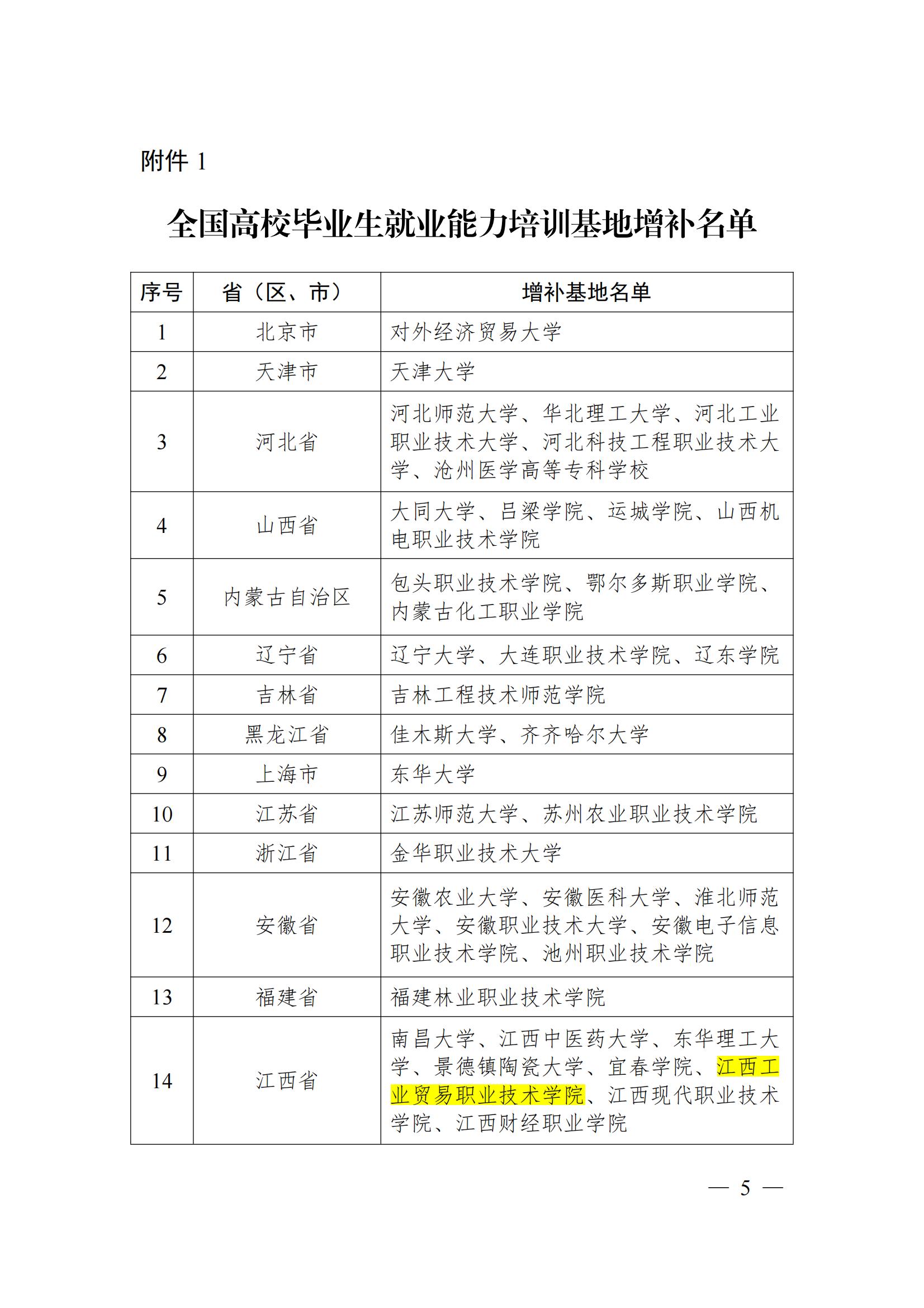 附件 1

全国高校毕业生就业能力培训基地增补名单

| 序号 | 省（区、市） | 增补基地名单 |
|---|---|---|
| 1 | 北京市 | 对外经济贸易大学 |
| 2 | 天津市 | 天津大学 |
| 3 | 河北省 | 河北师范大学、华北理工大学、河北工业职业技术大学、河北科技工程职业技术大学、沧州医学高等专科学校 |
| 4 | 山西省 | 大同大学、吕梁学院、运城学院、山西机电职业技术学院 |
| 5 | 内蒙古自治区 | 包头职业技术学院、鄂尔多斯职业学院、内蒙古化工职业学院 |
| 6 | 辽宁省 | 辽宁大学、大连职业技术学院、辽东学院 |
| 7 | 吉林省 | 吉林工程技术师范学院 |
| 8 | 黑龙江省 | 佳木斯大学、齐齐哈尔大学 |
| 9 | 上海市 | 东华大学 |
| 10 | 江苏省 | 江苏师范大学、苏州农业职业技术学院 |
| 11 | 浙江省 | 金华职业技术大学 |
| 12 | 安徽省 | 安徽农业大学、安徽医科大学、淮北师范大学、安徽职业技术大学、安徽电子信息职业技术学院、池州职业技术学院 |
| 13 | 福建省 | 福建林业职业技术学院 |
| 14 | 江西省 | 南昌大学、江西中医药大学、东华理工大学、景德镇陶瓷大学、宜春学院、江西工业贸易职业技术学院、江西现代职业技术学院、江西财经职业学院 |

— 5 —